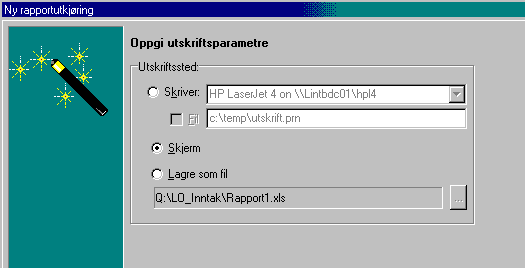 Ny rapportutkjøring

Oppgi utskriftsparametre

Utskriftssted:

Skriver: HP LaserJet 4 on \\Lintbdc01\hpl4

Fil c:\temp\utskrift.prn

Skjerm

Lagre som fil

Q:\LO_Inntak\Rapport1.xls

...